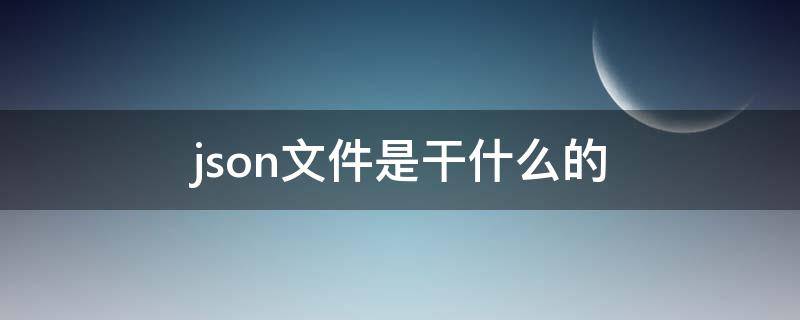 json文件是干什么的